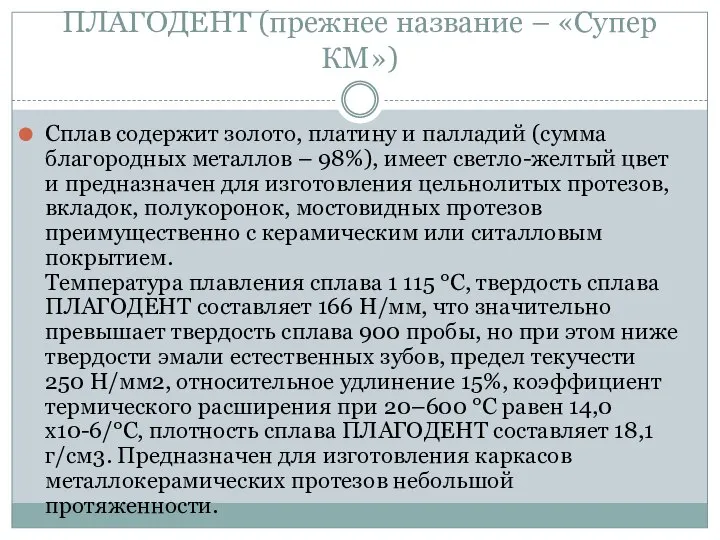 ПЛАГОДЕНТ (прежнее название – «Супер КМ»)

Сплав содержит золото, платину и палладий (сумма благородных металлов – 98%), имеет светло-желтый цвет и предназначен для изготовления цельнолитых протезов, вкладок, полукоронок, мостовидных протезов преимущественно с керамическим или ситалловым покрытием.
Температура плавления сплава 1 115 °С, твердость сплава ПЛАГОДЕНТ составляет 166 Н/мм, что значительно превышает твердость сплава 900 пробы, но при этом ниже твердости эмали естественных зубов, предел текучести 250 Н/мм2, относительное удлинение 15%, коэффициент термического расширения при 20–600 °С равен 14,0 х10-6/°С, плотность сплава ПЛАГОДЕНТ составляет 18,1 г/см3. Предназначен для изготовления каркасов металлокерамических протезов небольшой протяженности.